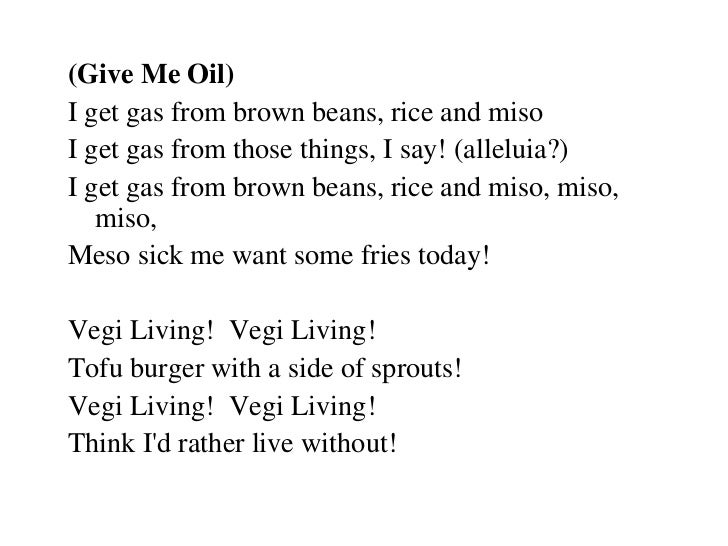 (Give Me Oil)
I get gas from brown beans, rice and miso
I get gas from those things, I say! (alleluia?)
I get gas from brown beans, rice and miso, miso, miso,
Meso sick me want some fries today!

Vegi Living! Vegi Living!
Tofu burger with a side of sprouts!
Vegi Living! Vegi Living!
Think I'd rather live without!